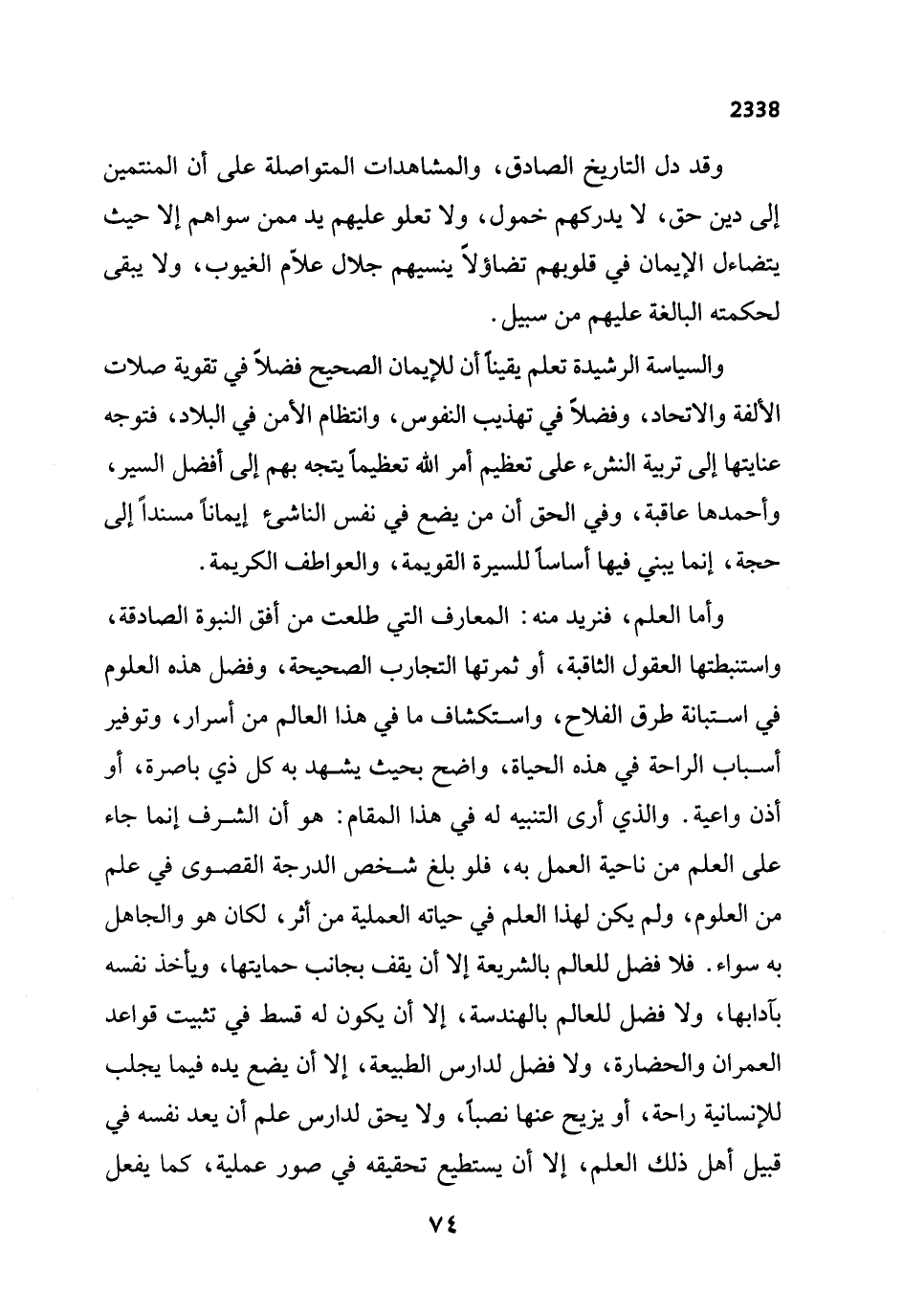 2338

وقد دل التاريخ الصادق، والمشاهدات المتواصلة على أن المنتمين إلى دين حق، لا يدركهم خمول، ولا تعلو عليهم يد ممن سواهم إلا حيث يتضاءل الإيمان في قلوبهم تضاؤلاً ينسيهم جلال علاّم الغيوب، ولا يبقى لحكمته البالغة عليهم من سبيل.

والسياسة الرشيدة تعلم يقيناً أن للإيمان الصحيح فضلاً في تقوية صلات الألفة والاتحاد، وفضلاً في تهذيب النفوس، وانتظام الأمن في البلاد، فتوجه عنايتها إلى تربية النشء على تعظيم أمر الله تعظيماً يتجه بهم إلى أفضل السير، وأحمدها عاقبة، وفي الحق أن من يضع في نفس الناشئ إيماناً مسنداً إلى حجة، إنما يبني فيها أساساً للسيرة القويمة، والعواطف الكريمة.

وأما العلم، فنريد منه: المعارف التي طلعت من أفق النبوة الصادقة، واستنبطتها العقول الثاقبة، أو ثمرتها التجارب الصحيحة، وفضل هذه العلوم في استبانة طرق الفلاح، واستكشاف ما في هذا العالم من أسرار، وتوفير أسباب الراحة في هذه الحياة، واضح بحيث يشهد به كل ذي باصرة، أو أذن واعية. والذي أرى التنبيه له في هذا المقام: هو أن الشرف إنما جاء على العلم من ناحية العمل به، فلو بلغ شخص الدرجة القصوى في علم من العلوم، ولم يكن لهذا العلم في حياته العملية من أثر، لكان هو والجاهل به سواء. فلا فضل للعالم بالشريعة إلا أن يقف بجانب حمايتها، ويأخذ نفسه بآدابها، ولا فضل للعالم بالهندسة، إلا أن يكون له قسط في تثبيت قواعد العمران والحضارة، ولا فضل لدارس الطبيعة، إلا أن يضع يده فيما يجلب للإنسانية راحة، أو يزيح عنها نصباً، ولا يحق لدارس علم أن يعد نفسه في قبيل أهل ذلك العلم، إلا أن يستطيع تحقيقه في صور عملية، كما يفعل

٧٤